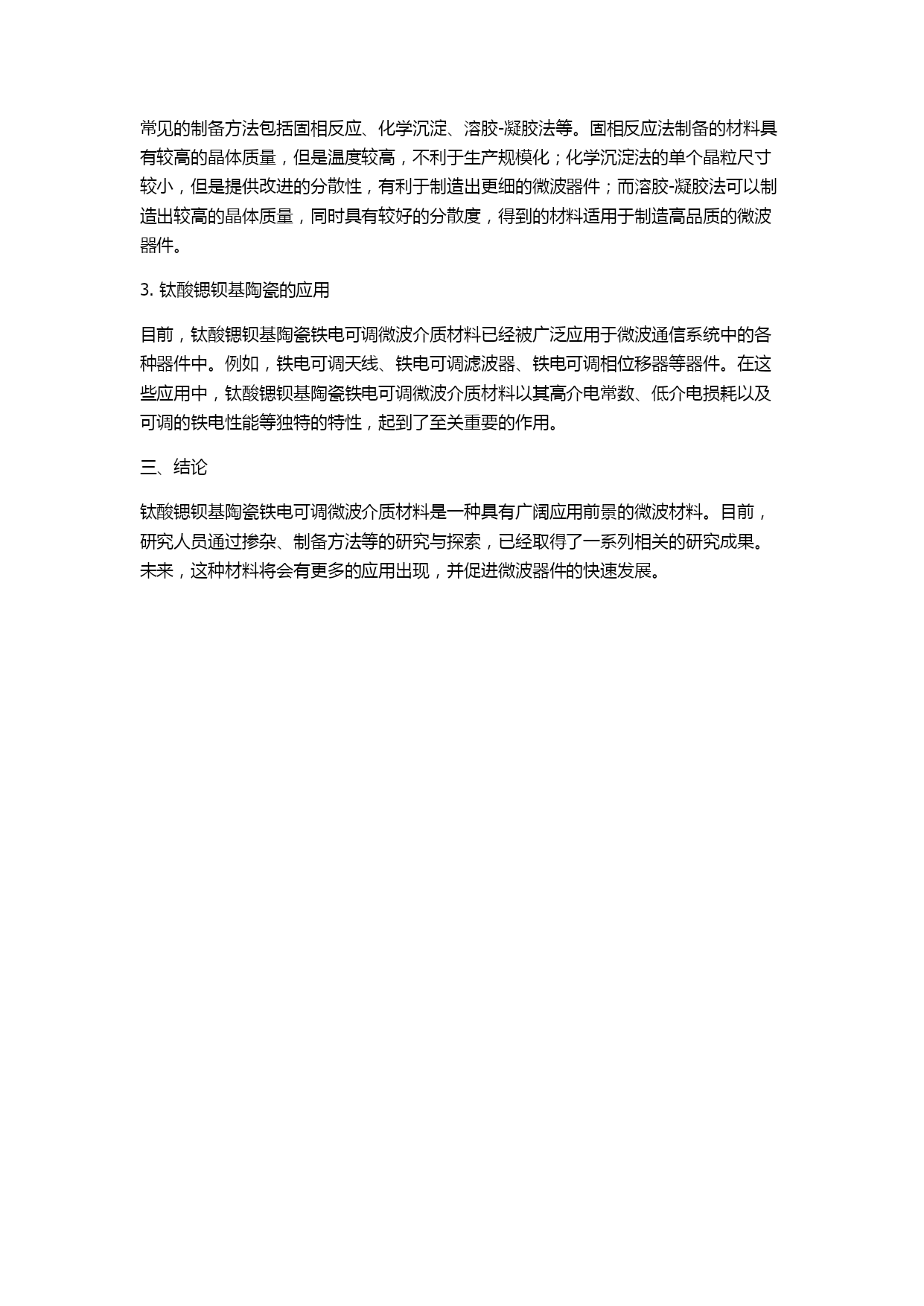 常见的制备方法包括固相反应、化学沉淀、溶胶-凝胶法等。固相反应法制备的材料具有较高的晶体质量，但是温度较高，不利于生产规模化；化学沉淀法的单个晶粒尺寸较小，但是提供改进的分散性，有利于制造出更细的微波器件；而溶胶-凝胶法可以制造出较高的晶体质量，同时具有较好的分散度，得到的材料适用于制造高品质的微波器件。

3. 钛酸锶钡基陶瓷的应用

目前，钛酸锶钡基陶瓷铁电可调微波介质材料已经被广泛应用于微波通信系统中的各种器件中。例如，铁电可调天线、铁电可调滤波器、铁电可调相位移器等器件。在这些应用中，钛酸锶钡基陶瓷铁电可调微波介质材料以其高介电常数、低介电损耗以及可调的铁电性能等独特的特性，起到了至关重要的作用。

三、结论

钛酸锶钡基陶瓷铁电可调微波介质材料是一种具有广阔应用前景的微波材料。目前，研究人员通过掺杂、制备方法等的研究与探索，已经取得了一系列相关的研究成果。未来，这种材料将会有更多的应用出现，并促进微波器件的快速发展。